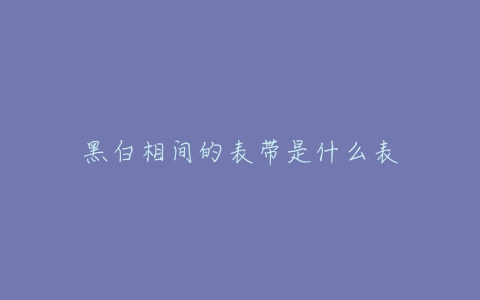 黑白相间的表带是什么表